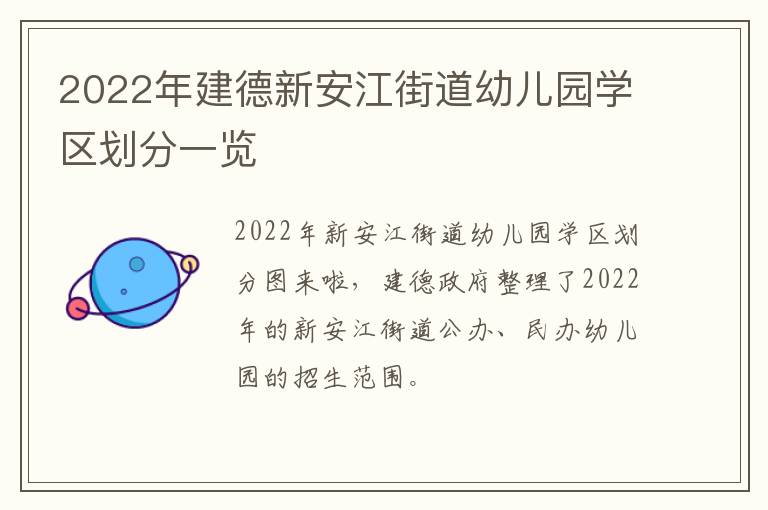 2022年建德新安江街道幼儿园学区划分一览

2022年新安江街道幼儿园学区划分图来啦，建德政府整理了2022年的新安江街道公办、民办幼儿园的招生范围。